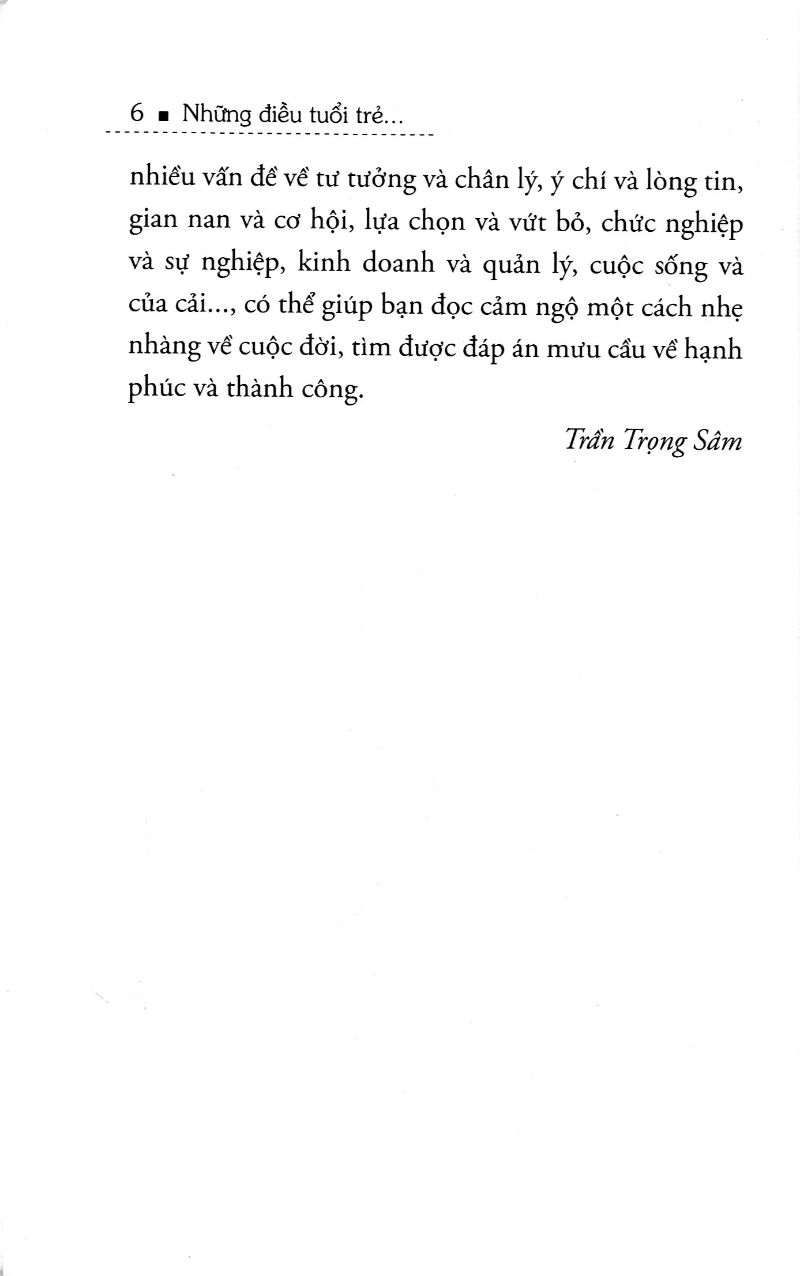 6 ■ Những điều tuổi trẻ...

nhiều vấn đề về tư tưởng và chân lý, ý chí và lòng tin, gian nan và cơ hội, lựa chọn và vứt bỏ, chức nghiệp và sự nghiệp, kinh doanh và quản lý, cuộc sống và của cải..., có thể giúp bạn đọc cảm ngộ một cách nhẹ nhàng về cuộc đời, tìm được đáp án mưu cầu về hạnh phúc và thành công.

Trần Trọng Sâm